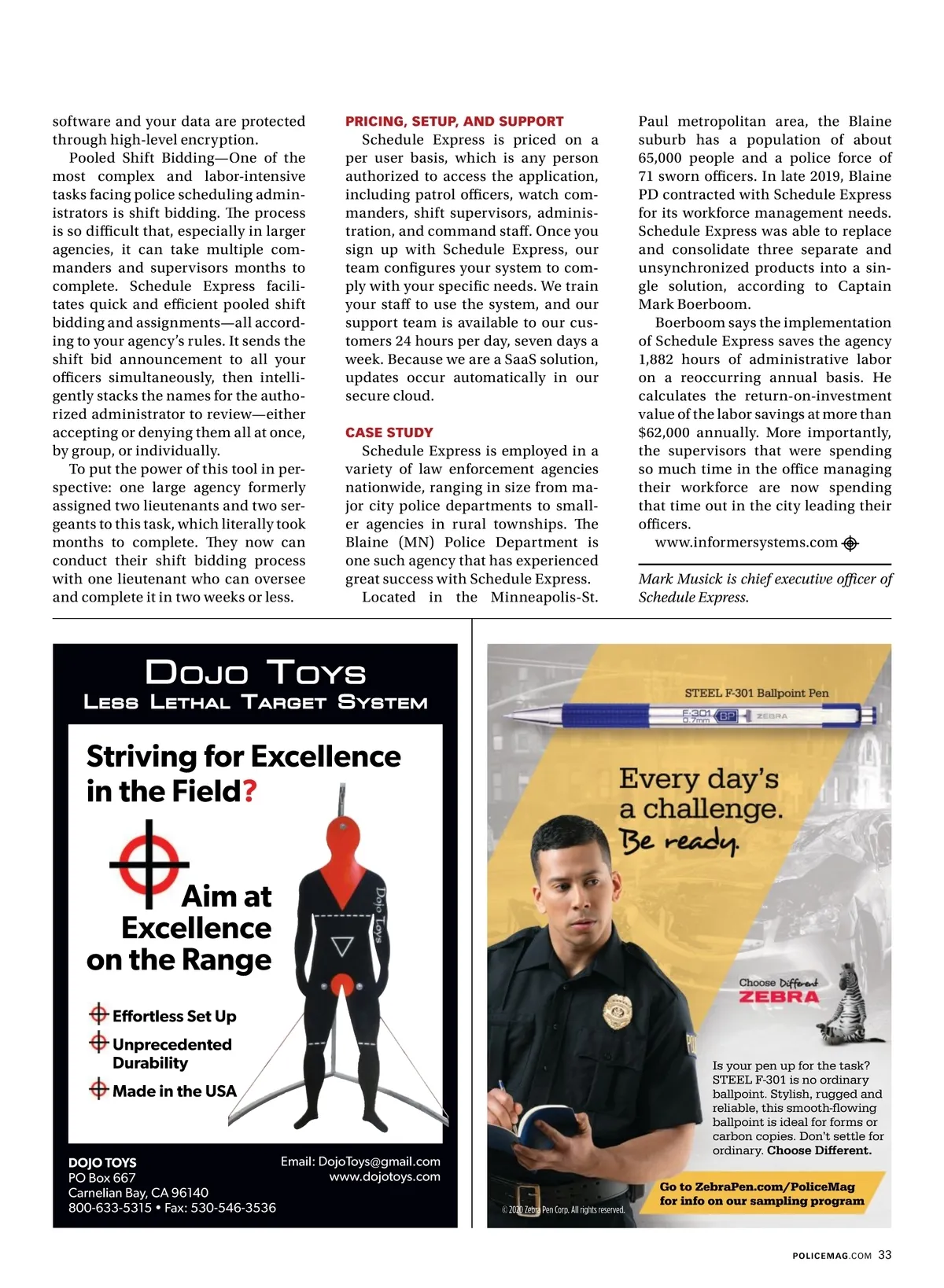 software and your data are protected through high-level encryption.

Pooled Shift Bidding—One of the most complex and labor-intensive tasks facing police scheduling administrators is shift bidding. The process is so difficult that, especially in larger agencies, it can take multiple commanders and supervisors months to complete. Schedule Express facilitates quick and efficient pooled shift bidding and assignments—all according to your agency's rules. It sends the shift bid announcement to all your officers simultaneously, then intelligently stacks the names for the authorized administrator to review—either accepting or denying them all at once, by group, or individually.

To put the power of this tool in perspective: one large agency formerly assigned two lieutenants and two sergeants to this task, which literally took months to complete. They now can conduct their shift bidding process with one lieutenant who can oversee and complete it in two weeks or less.

PRICING, SETUP, AND SUPPORT

Schedule Express is priced on a per user basis, which is any person authorized to access the application, including patrol officers, watch commanders, shift supervisors, administration, and command staff. Once you sign up with Schedule Express, our team configures your system to comply with your specific needs. We train your staff to use the system, and our support team is available to our customers 24 hours per day, seven days a week. Because we are a SaaS solution, updates occur automatically in our secure cloud.

CASE STUDY

Schedule Express is employed in a variety of law enforcement agencies nationwide, ranging in size from major city police departments to smaller agencies in rural townships. The Blaine (MN) Police Department is one such agency that has experienced great success with Schedule Express.

Located in the Minneapolis-St. Paul metropolitan area, the Blaine suburb has a population of about 65,000 people and a police force of 71 sworn officers. In late 2019, Blaine PD contracted with Schedule Express for its workforce management needs. Schedule Express was able to replace and consolidate three separate and unsynchronized products into a single solution, according to Captain Mark Boerboom.

Boerboom says the implementation of Schedule Express saves the agency 1,882 hours of administrative labor on a reoccurring annual basis. He calculates the return-on-investment value of the labor savings at more than $62,000 annually. More importantly, the supervisors that were spending so much time in the office managing their workforce are now spending that time out in the city leading their officers.

www.informersystems.com

Mark Musick is chief executive officer of Schedule Express.

DOJO TOYS
LESS LETHAL TARGET SYSTEM

Striving for Excellence in the Field?

Aim at Excellence on the Range

Dojo Toys

Effortless Set Up
Unprecedented Durability
Made in the USA

DOJO TOYS
PO Box 667
Carnelian Bay, CA 96140
800-633-5315 • Fax: 530-546-3536

Email: DojoToys@gmail.com
www.dojotoys.com

STEEL F-301 Ballpoint Pen

F-301 0.7mm BP ZEBRA

Every day's a challenge. Be ready.

Choose Different ZEBRA

Is your pen up for the task? STEEL F-301 is no ordinary ballpoint. Stylish, rugged and reliable, this smooth-flowing ballpoint is ideal for forms or carbon copies. Don't settle for ordinary. Choose Different.

Go to ZebraPen.com/PoliceMag for info on our sampling program

© 2020 Zebra Pen Corp. All rights reserved.

POLICEMAG.COM 33